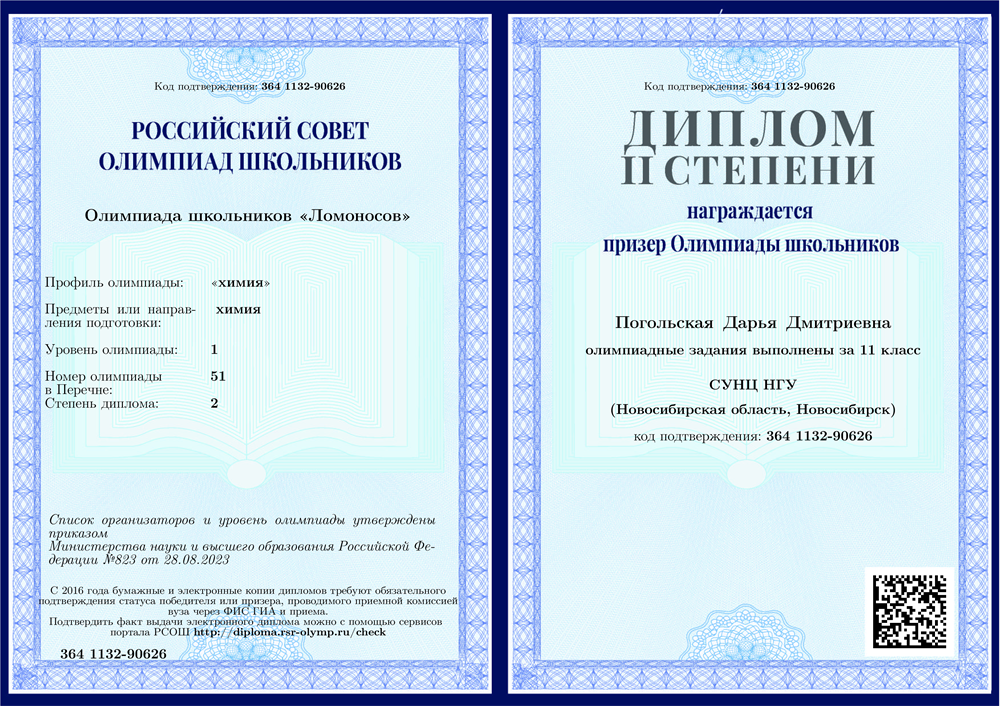 Код подтверждения: 364 1132-90626

РОССИЙСКИЙ СОВЕТ
ОЛИМПИАД ШКОЛЬНИКОВ

Олимпиада школьников «Ломоносов»

Профиль олимпиады: «химия»

Предметы или направления подготовки: химия

Уровень олимпиады: 1

Номер олимпиады в Перечне: 51

Степень диплома: 2

Список организаторов и уровень олимпиады утверждены приказом
Министерства науки и высшего образования Российской Федерации №823 от 28.08.2023

С 2016 года бумажные и электронные копии дипломов требуют обязательного подтверждения статуса победителя или призера, проводимого приемной комиссией вуза через ФИС ГИА и приема.
Подтвердить факт выдачи электронного диплома можно с помощью сервисов портала РСОШ http://diploma.rsr-olymp.ru/check

364 1132-90626

Код подтверждения: 364 1132-90626

ДИПЛОМ
II СТЕПЕНИ

награждается
призер Олимпиады школьников

Погольская Дарья Дмитриевна
олимпиадные задания выполнены за 11 класс

СУНЦ НГУ
(Новосибирская область, Новосибирск)
код подтверждения: 364 1132-90626